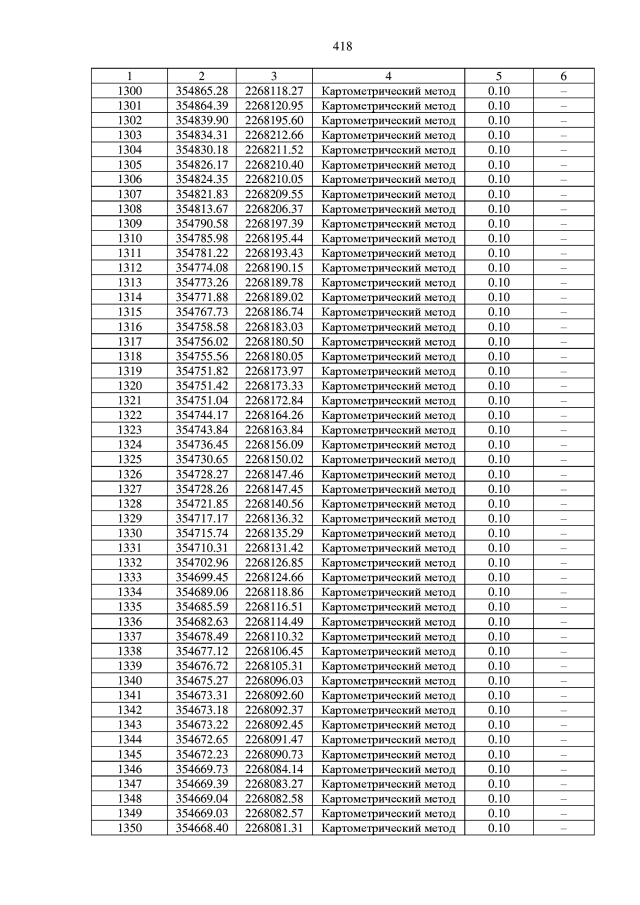 418

| 1 | 2 | 3 | 4 | 5 | 6 |
|---|---|---|---|---|---|
| 1300 | 354865.28 | 2268118.27 | Картометрический метод | 0.10 | – |
| 1301 | 354864.39 | 2268120.95 | Картометрический метод | 0.10 | – |
| 1302 | 354839.90 | 2268195.60 | Картометрический метод | 0.10 | – |
| 1303 | 354834.31 | 2268212.66 | Картометрический метод | 0.10 | – |
| 1304 | 354830.18 | 2268211.52 | Картометрический метод | 0.10 | – |
| 1305 | 354826.17 | 2268210.40 | Картометрический метод | 0.10 | – |
| 1306 | 354824.35 | 2268210.05 | Картометрический метод | 0.10 | – |
| 1307 | 354821.83 | 2268209.55 | Картометрический метод | 0.10 | – |
| 1308 | 354813.67 | 2268206.37 | Картометрический метод | 0.10 | – |
| 1309 | 354790.58 | 2268197.39 | Картометрический метод | 0.10 | – |
| 1310 | 354785.98 | 2268195.44 | Картометрический метод | 0.10 | – |
| 1311 | 354781.22 | 2268193.43 | Картометрический метод | 0.10 | – |
| 1312 | 354774.08 | 2268190.15 | Картометрический метод | 0.10 | – |
| 1313 | 354773.26 | 2268189.78 | Картометрический метод | 0.10 | – |
| 1314 | 354771.88 | 2268189.02 | Картометрический метод | 0.10 | – |
| 1315 | 354767.73 | 2268186.74 | Картометрический метод | 0.10 | – |
| 1316 | 354758.58 | 2268183.03 | Картометрический метод | 0.10 | – |
| 1317 | 354756.02 | 2268180.50 | Картометрический метод | 0.10 | – |
| 1318 | 354755.56 | 2268180.05 | Картометрический метод | 0.10 | – |
| 1319 | 354751.82 | 2268173.97 | Картометрический метод | 0.10 | – |
| 1320 | 354751.42 | 2268173.33 | Картометрический метод | 0.10 | – |
| 1321 | 354751.04 | 2268172.84 | Картометрический метод | 0.10 | – |
| 1322 | 354744.17 | 2268164.26 | Картометрический метод | 0.10 | – |
| 1323 | 354743.84 | 2268163.84 | Картометрический метод | 0.10 | – |
| 1324 | 354736.45 | 2268156.09 | Картометрический метод | 0.10 | – |
| 1325 | 354730.65 | 2268150.02 | Картометрический метод | 0.10 | – |
| 1326 | 354728.27 | 2268147.46 | Картометрический метод | 0.10 | – |
| 1327 | 354728.26 | 2268147.45 | Картометрический метод | 0.10 | – |
| 1328 | 354721.85 | 2268140.56 | Картометрический метод | 0.10 | – |
| 1329 | 354717.17 | 2268136.32 | Картометрический метод | 0.10 | – |
| 1330 | 354715.74 | 2268135.29 | Картометрический метод | 0.10 | – |
| 1331 | 354710.31 | 2268131.42 | Картометрический метод | 0.10 | – |
| 1332 | 354702.96 | 2268126.85 | Картометрический метод | 0.10 | – |
| 1333 | 354699.45 | 2268124.66 | Картометрический метод | 0.10 | – |
| 1334 | 354689.06 | 2268118.86 | Картометрический метод | 0.10 | – |
| 1335 | 354685.59 | 2268116.51 | Картометрический метод | 0.10 | – |
| 1336 | 354682.63 | 2268114.49 | Картометрический метод | 0.10 | – |
| 1337 | 354678.49 | 2268110.32 | Картометрический метод | 0.10 | – |
| 1338 | 354677.12 | 2268106.45 | Картометрический метод | 0.10 | – |
| 1339 | 354676.72 | 2268105.31 | Картометрический метод | 0.10 | – |
| 1340 | 354675.27 | 2268096.03 | Картометрический метод | 0.10 | – |
| 1341 | 354673.31 | 2268092.60 | Картометрический метод | 0.10 | – |
| 1342 | 354673.18 | 2268092.37 | Картометрический метод | 0.10 | – |
| 1343 | 354673.22 | 2268092.45 | Картометрический метод | 0.10 | – |
| 1344 | 354672.65 | 2268091.47 | Картометрический метод | 0.10 | – |
| 1345 | 354672.23 | 2268090.73 | Картометрический метод | 0.10 | – |
| 1346 | 354669.73 | 2268084.14 | Картометрический метод | 0.10 | – |
| 1347 | 354669.39 | 2268083.27 | Картометрический метод | 0.10 | – |
| 1348 | 354669.04 | 2268082.58 | Картометрический метод | 0.10 | – |
| 1349 | 354669.03 | 2268082.57 | Картометрический метод | 0.10 | – |
| 1350 | 354668.40 | 2268081.31 | Картометрический метод | 0.10 | – |